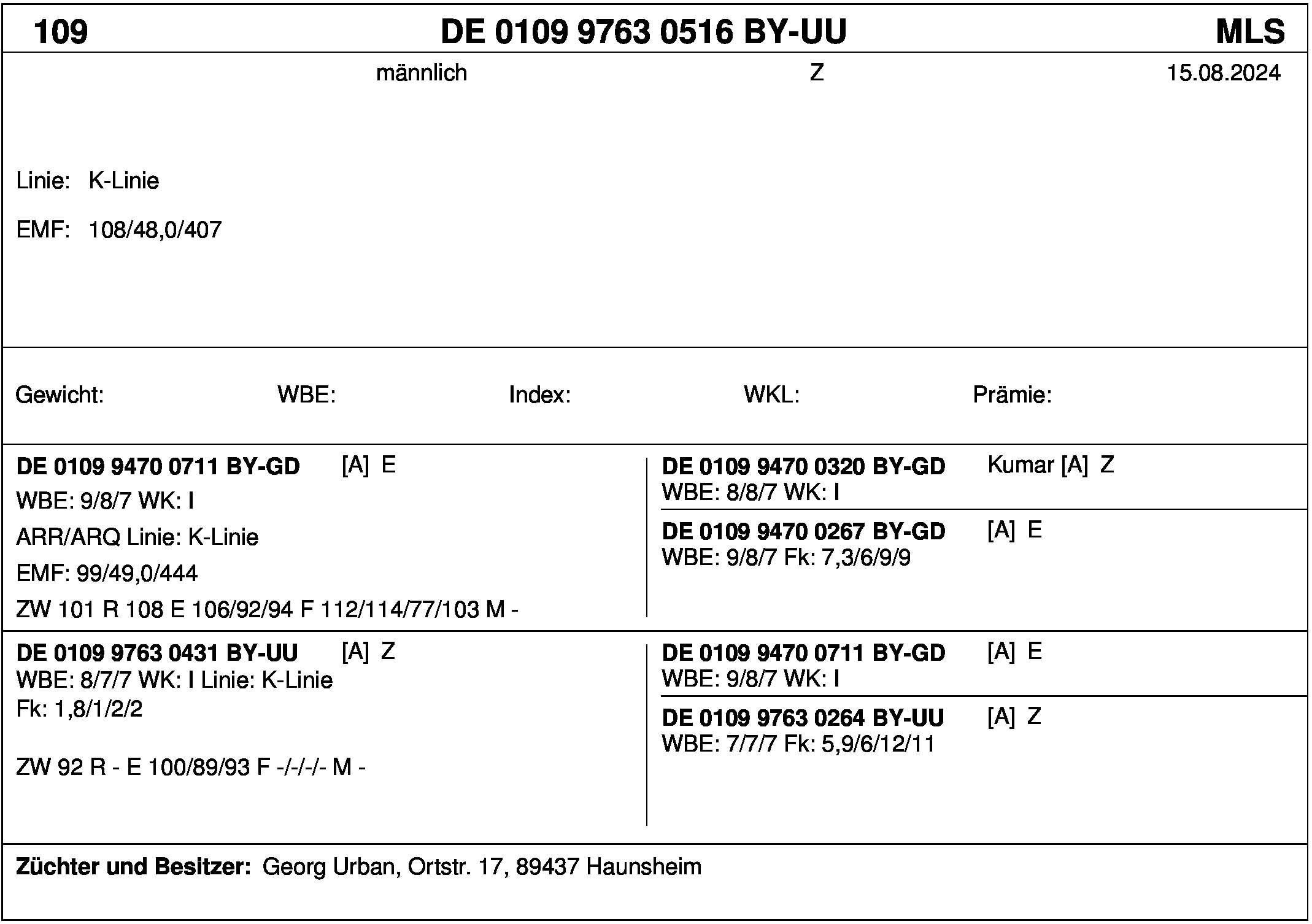 109 DE 0109 9763 0516 BY-UU MLS

männlich Z 15.08.2024

Linie: K-Linie

EMF: 108/48,0/407

Gewicht: WBE: Index: WKL: Prämie:

DE 0109 9470 0711 BY-GD [A] E
WBE: 9/8/7 WK: I
ARR/ARQ Linie: K-Linie
EMF: 99/49,0/444
ZW 101 R 108 E 106/92/94 F 112/114/77/103 M -

DE 0109 9470 0320 BY-GD Kumar [A] Z
WBE: 8/8/7 WK: I

DE 0109 9470 0267 BY-GD [A] E
WBE: 9/8/7 Fk: 7,3/6/9/9

DE 0109 9763 0431 BY-UU [A] Z
WBE: 8/7/7 WK: I Linie: K-Linie
Fk: 1,8/1/2/2

ZW 92 R - E 100/89/93 F -/-/-/- M -

DE 0109 9470 0711 BY-GD [A] E
WBE: 9/8/7 WK: I

DE 0109 9763 0264 BY-UU [A] Z
WBE: 7/7/7 Fk: 5,9/6/12/11

Züchter und Besitzer: Georg Urban, Ortstr. 17, 89437 Haunsheim